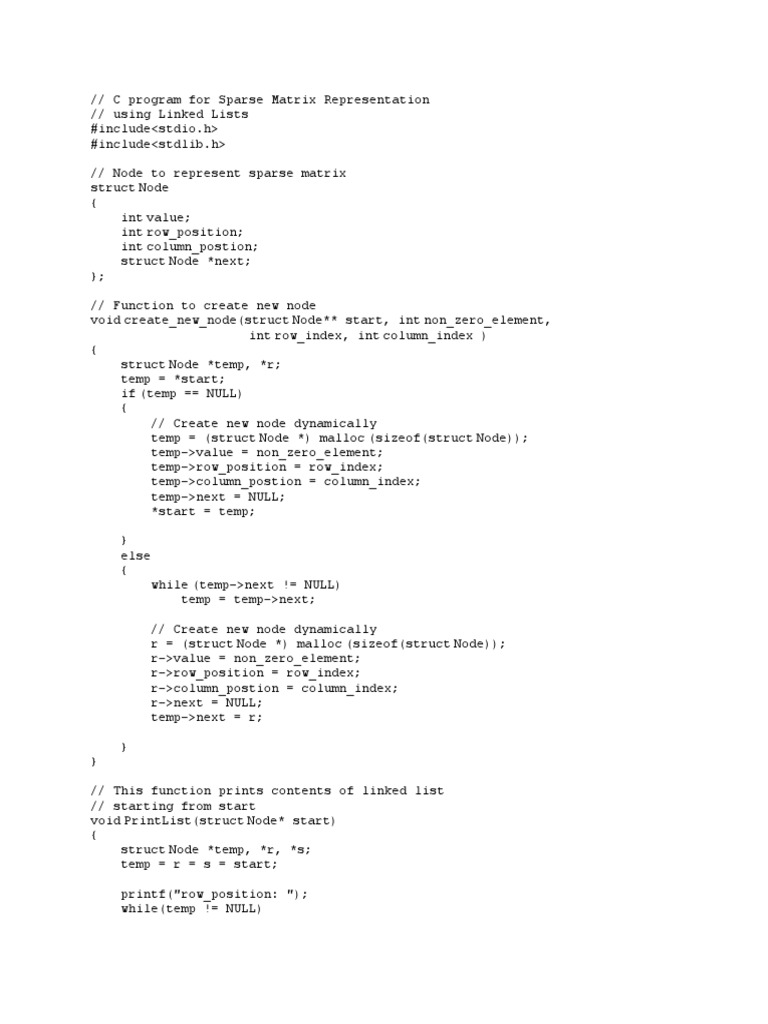 // C program for Sparse Matrix Representation
// using Linked Lists
#include<stdio.h>
#include<stdlib.h>

// Node to represent sparse matrix
struct Node
{
    int value;
    int row_position;
    int column_postion;
    struct Node *next;
};

// Function to create new node
void create_new_node(struct Node** start, int non_zero_element,
                     int row_index, int column_index )
{
    struct Node *temp, *r;
    temp = *start;
    if (temp == NULL)
    {
        // Create new node dynamically
        temp = (struct Node *) malloc (sizeof(struct Node));
        temp->value = non_zero_element;
        temp->row_position = row_index;
        temp->column_postion = column_index;
        temp->next = NULL;
        *start = temp;

    }
    else
    {
        while (temp->next != NULL)
            temp = temp->next;

        // Create new node dynamically
        r = (struct Node *) malloc (sizeof(struct Node));
        r->value = non_zero_element;
        r->row_position = row_index;
        r->column_postion = column_index;
        r->next = NULL;
        temp->next = r;

    }
}

// This function prints contents of linked list
// starting from start
void PrintList(struct Node* start)
{
    struct Node *temp, *r, *s;
    temp = r = s = start;

    printf("row_position: ");
    while(temp != NULL)